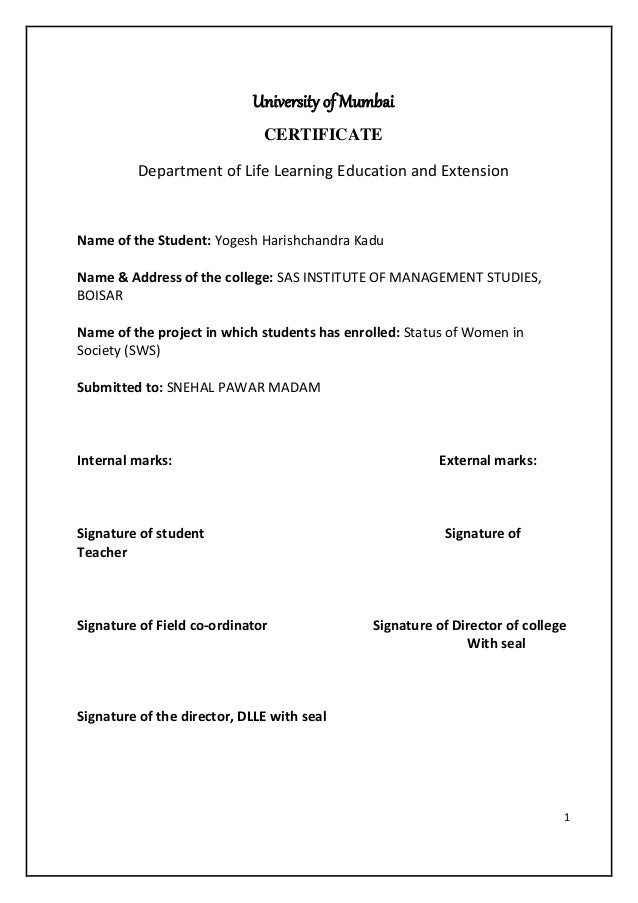 University of Mumbai

CERTIFICATE

Department of Life Learning Education and Extension

Name of the Student: Yogesh Harishchandra Kadu

Name & Address of the college: SAS INSTITUTE OF MANAGEMENT STUDIES, BOISAR

Name of the project in which students has enrolled: Status of Women in Society (SWS)

Submitted to: SNEHAL PAWAR MADAM

Internal marks:

External marks:

Signature of student

Signature of Teacher

Signature of Field co-ordinator

Signature of Director of college With seal

Signature of the director, DLLE with seal

1